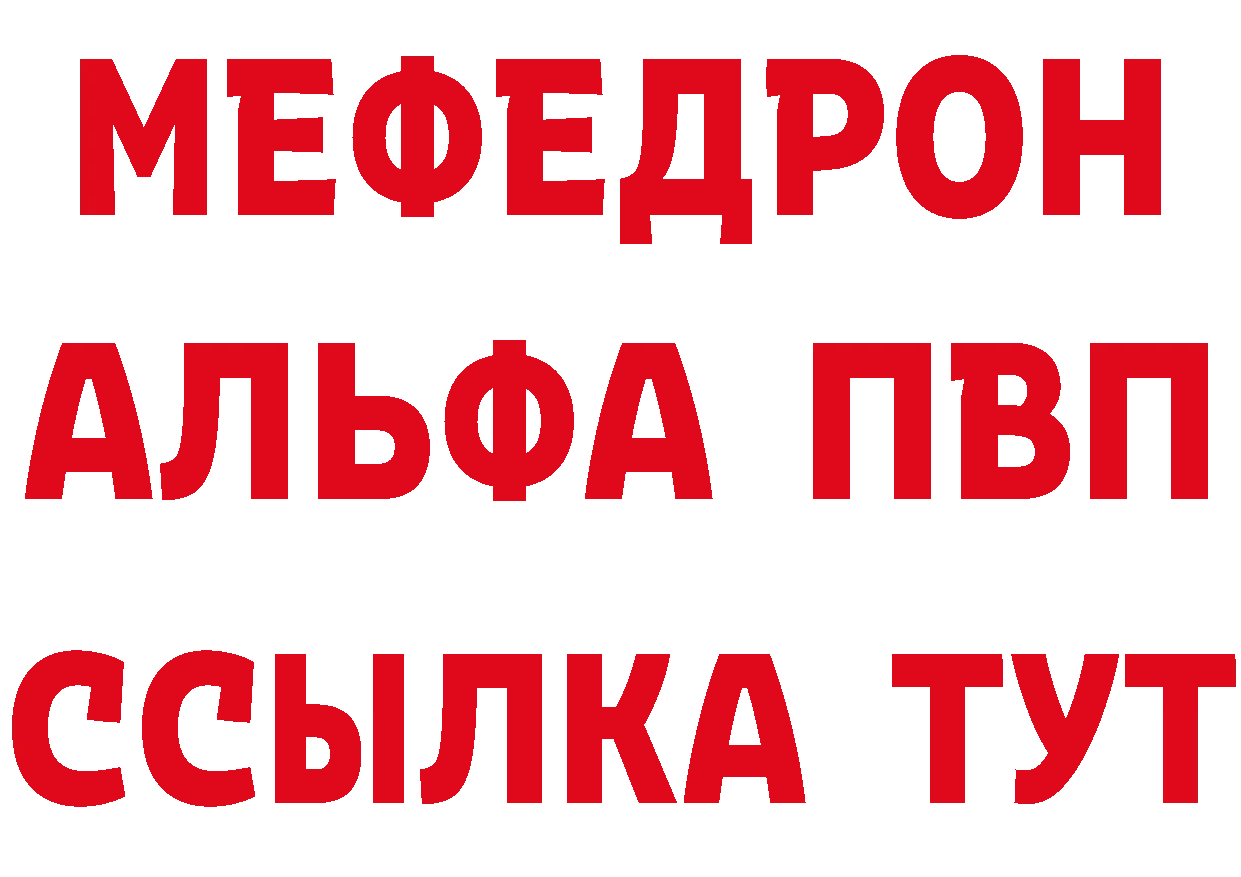 МЕФЕДРОН
АЛЬФА ПВП
ССЫЛКА ТУТ